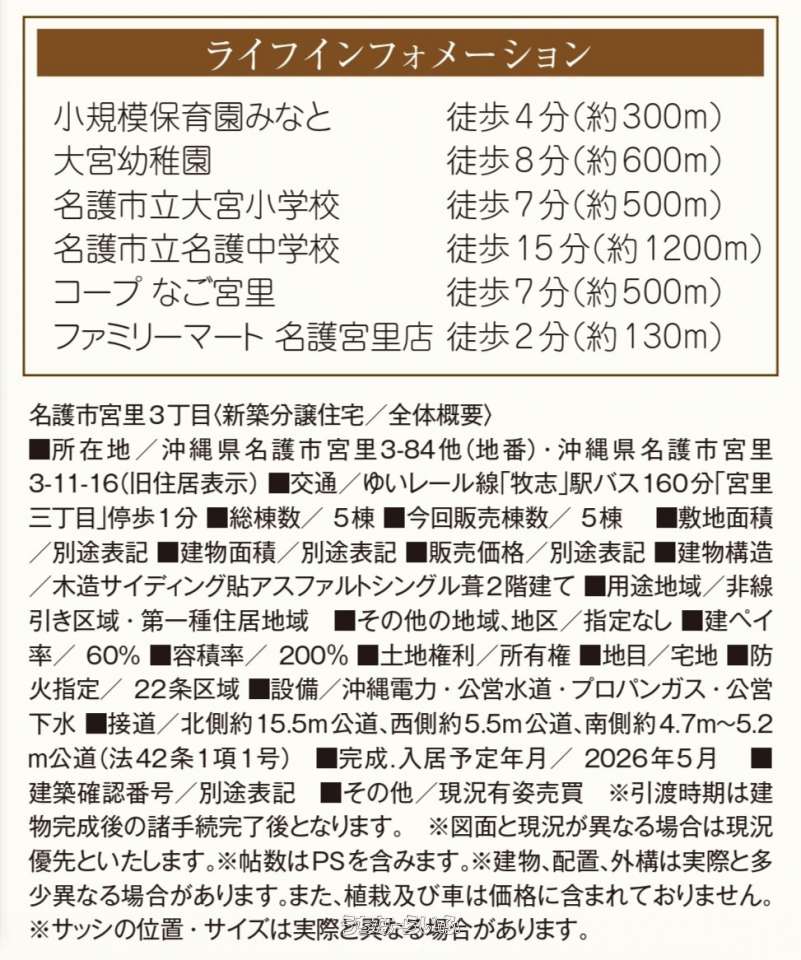 ライフインフォメーション

小規模保育園みなと 徒歩4分(約300m)
大宮幼稚園 徒歩8分(約600m)
名護市立大宮小学校 徒歩7分(約500m)
名護市立名護中学校 徒歩15分(約1200m)
コープ なご宮里 徒歩7分(約500m)
ファミリーマート 名護宮里店 徒歩2分(約130m)

名護市宮里3丁目〈新築分譲住宅/全体概要〉
■所在地/沖縄県名護市宮里3-84他(地番)・沖縄県名護市宮里3-11-16(旧住居表示) ■交通/ゆいレール線「牧志」駅バス160分「宮里三丁目」停歩1分 ■総棟数/ 5棟 ■今回販売棟数/ 5棟 ■敷地面積/別途表記 ■建物面積/別途表記 ■販売価格/別途表記 ■建物構造/木造サイディング貼アスファルトシングル葺2階建て ■用途地域/非線引き区域・第一種住居地域 ■その他の地域、地区/指定なし ■建ペイ率/ 60% ■容積率/ 200% ■土地権利/所有権 ■地目/宅地 ■防火指定/ 22条区域 ■設備/沖縄電力・公営水道・プロパンガス・公営下水 ■接道/北側約15.5m公道、西側約5.5m公道、南側約4.7m~5.2m公道(法42条1項1号) ■完成.入居予定年月/ 2026年5月 ■建築確認番号/別途表記 ■その他/現況有姿売買 ※引渡時期は建物完成後の諸手続完了後となります。 ※図面と現況が異なる場合は現況優先といたします。※帖数はPSを含みます。※建物、配置、外構は実際と多少異なる場合があります。また、植栽及び車は価格に含まれておりません。※サッシの位置・サイズは実際と異なる場合があります。